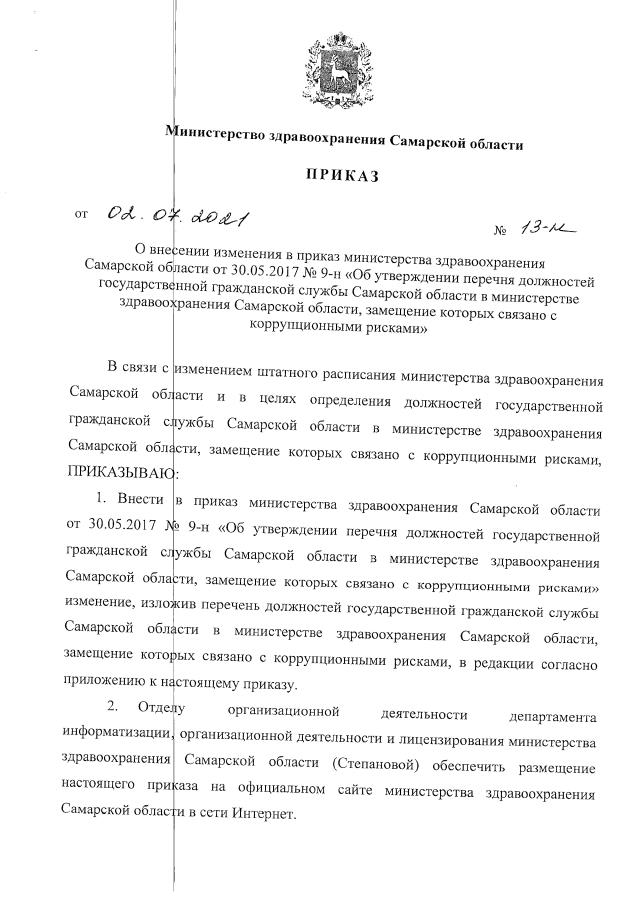 Министерство здравоохранения Самарской области

ПРИКАЗ

от 02.07.2021 № 13-н

О внесении изменения в приказ министерства здравоохранения Самарской области от 30.05.2017 № 9-н «Об утверждении перечня должностей государственной гражданской службы Самарской области в министерстве здравоохранения Самарской области, замещение которых связано с коррупционными рисками»

В связи с изменением штатного расписания министерства здравоохранения Самарской области и в целях определения должностей государственной гражданской службы Самарской области в министерстве здравоохранения Самарской области, замещение которых связано с коррупционными рисками, ПРИКАЗЫВАЮ:

1. Внести в приказ министерства здравоохранения Самарской области от 30.05.2017 № 9-н «Об утверждении перечня должностей государственной гражданской службы Самарской области в министерстве здравоохранения Самарской области, замещение которых связано с коррупционными рисками» изменение, изложив перечень должностей государственной гражданской службы Самарской области в министерстве здравоохранения Самарской области, замещение которых связано с коррупционными рисками, в редакции согласно приложению к настоящему приказу.

2. Отделу организационной деятельности департамента информатизации, организационной деятельности и лицензирования министерства здравоохранения Самарской области (Степановой) обеспечить размещение настоящего приказа на официальном сайте министерства здравоохранения Самарской области в сети Интернет.